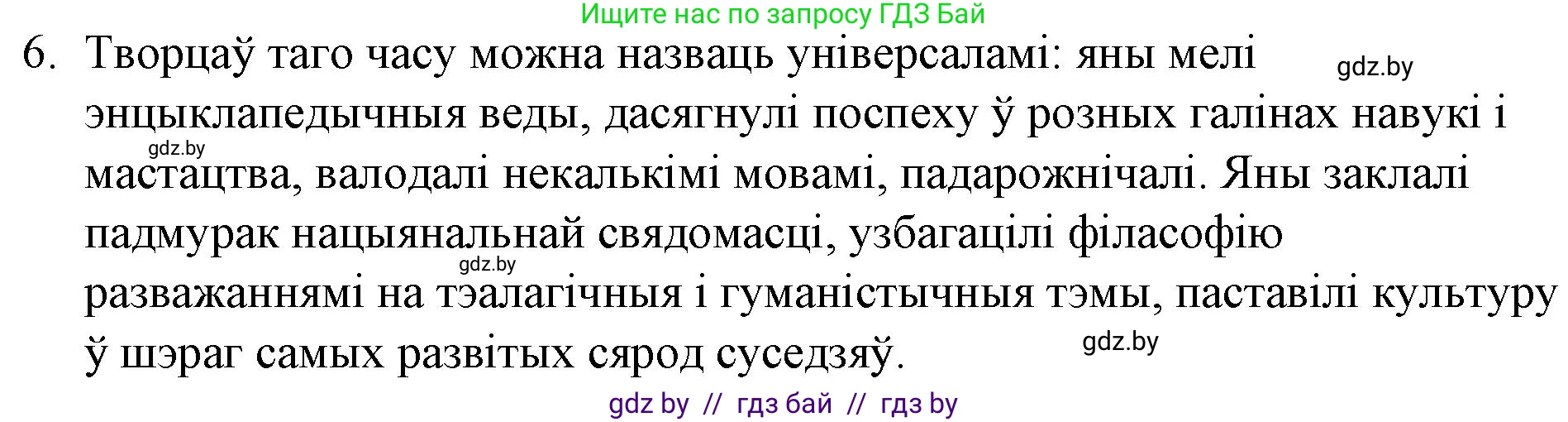 Ищите нас по запросу ГДЗ Бай

6. Творцаў таго часу можна назваць універсаламі: яны мелі энцыклапедычныя веды, дасягнулі поспеху ў розных галінах навукі і мастацтва, валодалі некалькімі мовамі, падарожнічалі. Яны заклалі падмурак нацыянальнай свядомасці, узбагацілі філасофію разважаннямі на тэалагічныя і гуманістычныя тэмы, паставілі культуру ў шэраг самых развітых сярод суседзяў.

gdz.by

gdz.by

gdz.by

gdz.by

gdz by // гдз бай // гдз by